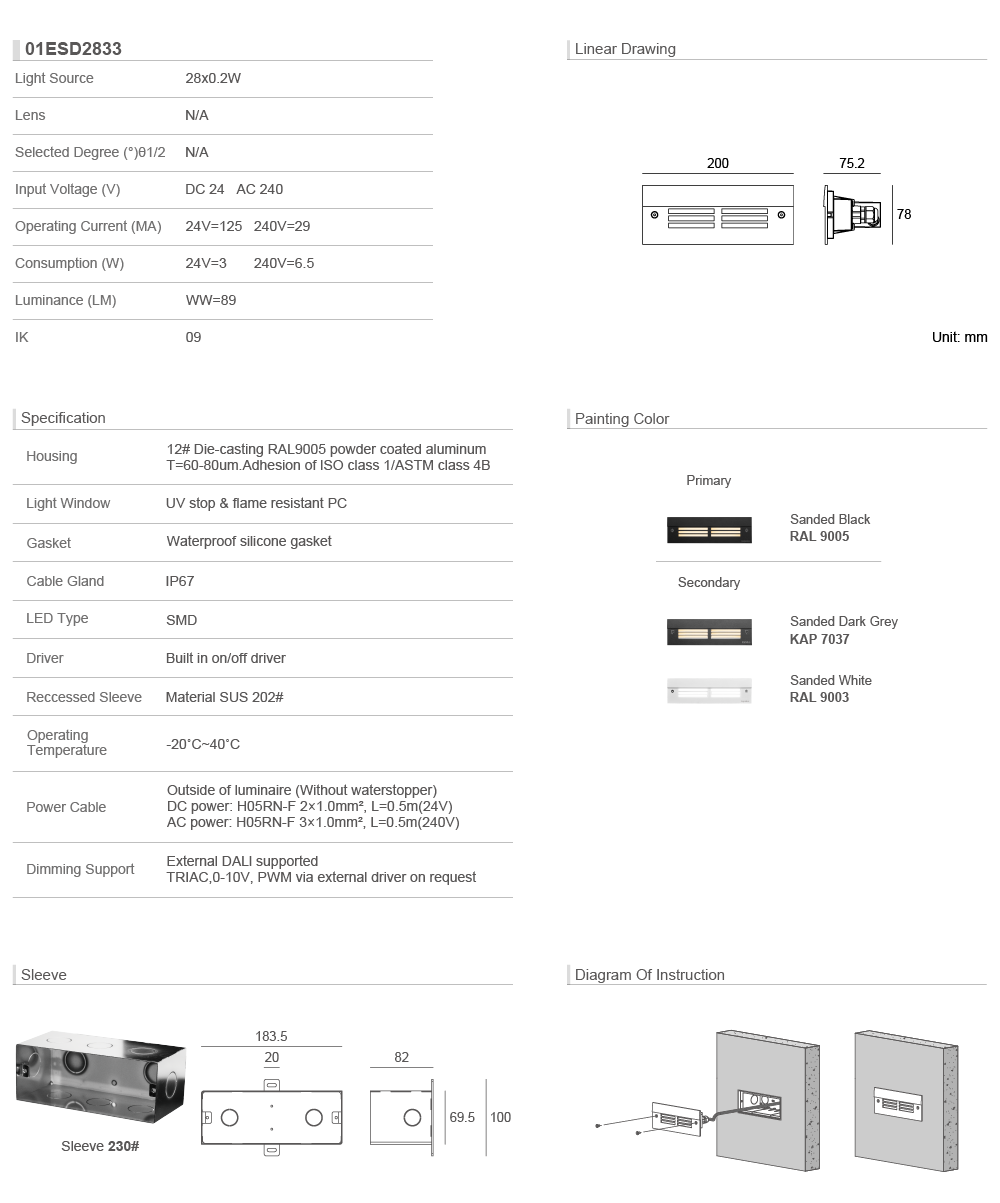 01ESD2833

| | |
|---|---|
| Light Source | 28x0.2W |
| Lens | N/A |
| Selected Degree (°)θ1/2 | N/A |
| Input Voltage (V) | DC 24 AC 240 |
| Operating Current (MA) | 24V=125 240V=29 |
| Consumption (W) | 24V=3 240V=6.5 |
| Luminance (LM) | WW=89 |
| IK | 09 |

Linear Drawing

200

75.2

78

Unit: mm

Specification

| | |
|---|---|
| Housing | 12# Die-casting RAL9005 powder coated aluminum T=60-80um.Adhesion of ISO class 1/ASTM class 4B |
| Light Window | UV stop & flame resistant PC |
| Gasket | Waterproof silicone gasket |
| Cable Gland | IP67 |
| LED Type | SMD |
| Driver | Built in on/off driver |
| Reccessed Sleeve | Material SUS 202# |
| Operating Temperature | -20°C~40°C |
| Power Cable | Outside of luminaire (Without waterstopper) DC power: H05RN-F 2×1.0mm², L=0.5m(24V) AC power: H05RN-F 3×1.0mm², L=0.5m(240V) |
| Dimming Support | External DALI supported TRIAC,0-10V, PWM via external driver on request |

Painting Color

Primary

Sanded Black
RAL 9005

Secondary

Sanded Dark Grey
KAP 7037

Sanded White
RAL 9003

Sleeve

Sleeve 230#

183.5

20

82

69.5

100

Diagram Of Instruction